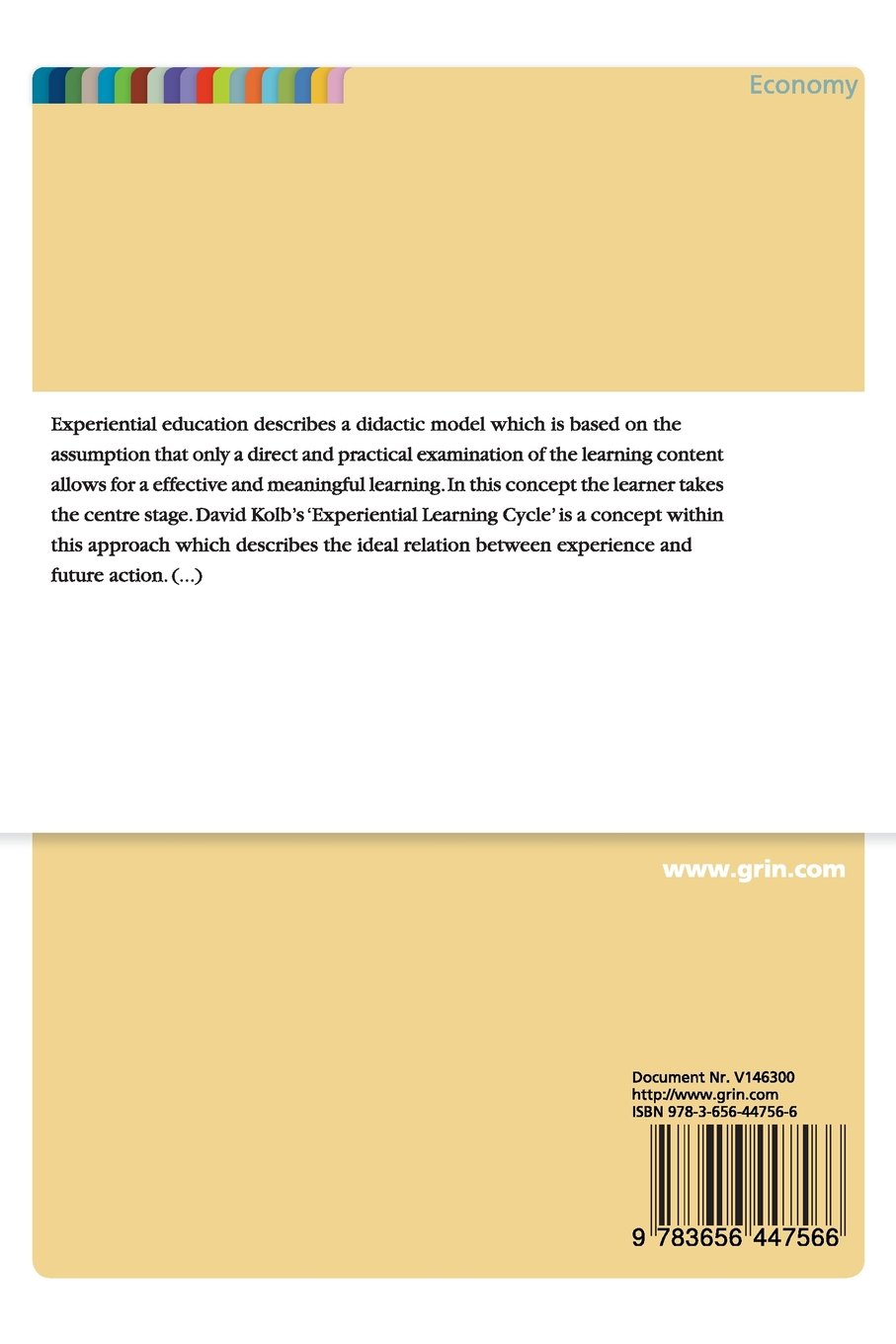 Economy

Experiential education describes a didactic model which is based on the assumption that only a direct and practical examination of the learning content allows for a effective and meaningful learning. In this concept the learner takes the centre stage. David Kolb's 'Experiential Learning Cycle' is a concept within this approach which describes the ideal relation between experience and future action. (...)

www.grin.com

Document Nr. V146300
http://www.grin.com
ISBN 978-3-656-44756-6

9 783656 447566